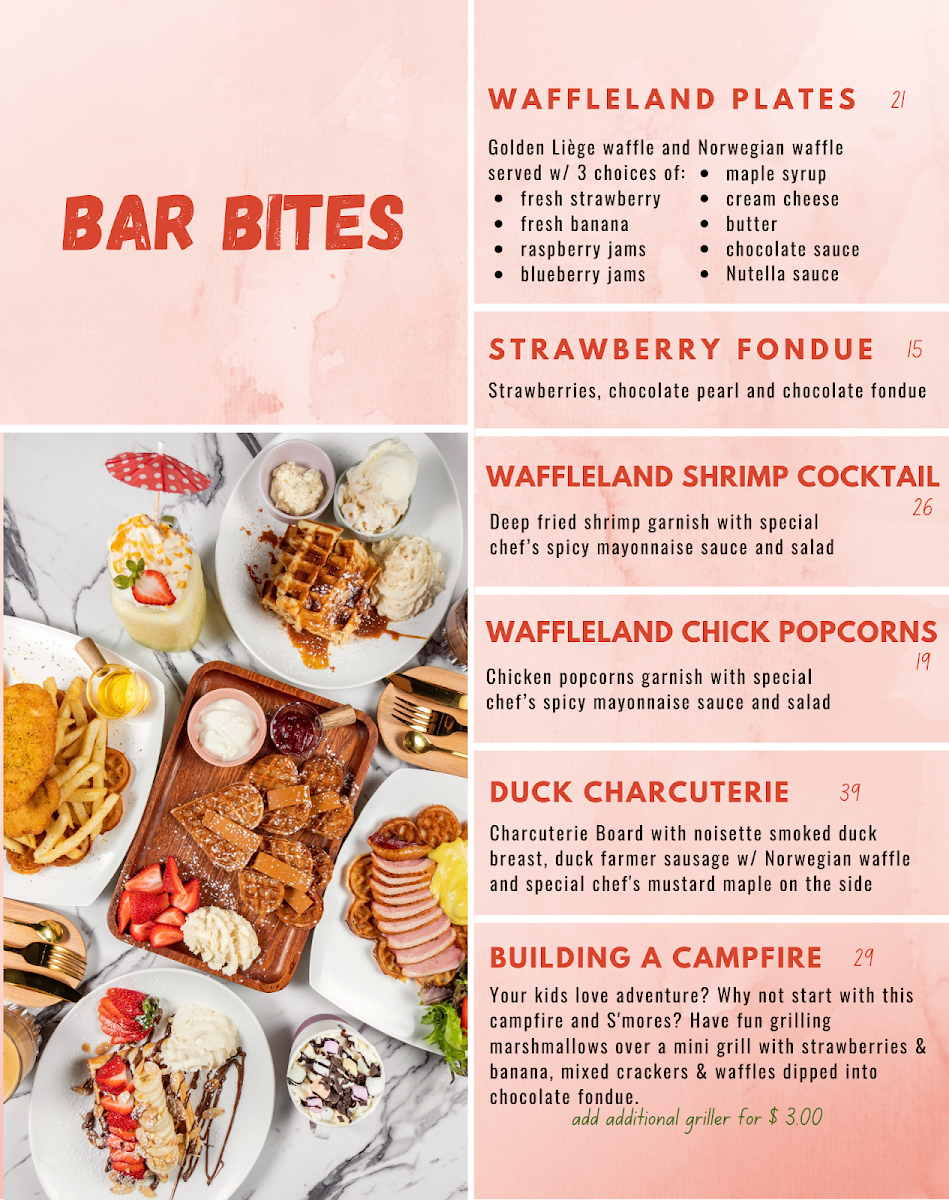 BAR BITES

WAFFLELAND PLATES 21

Golden Liège waffle and Norwegian waffle served w/ 3 choices of:

- fresh strawberry
- fresh banana
- raspberry jams
- blueberry jams

- maple syrup
- cream cheese
- butter
- chocolate sauce
- Nutella sauce

STRAWBERRY FONDUE 15

Strawberries, chocolate pearl and chocolate fondue

WAFFLELAND SHRIMP COCKTAIL 26

Deep fried shrimp garnish with special chef's spicy mayonnaise sauce and salad

WAFFLELAND CHICK POPCORNS 19

Chicken popcorns garnish with special chef's spicy mayonnaise sauce and salad

DUCK CHARCUTERIE 39

Charcuterie Board with noisette smoked duck breast, duck farmer sausage w/ Norwegian waffle and special chef's mustard maple on the side

BUILDING A CAMPFIRE 29

Your kids love adventure? Why not start with this campfire and S'mores? Have fun grilling marshmallows over a mini grill with strawberries & banana, mixed crackers & waffles dipped into chocolate fondue.

add additional griller for $ 3.00